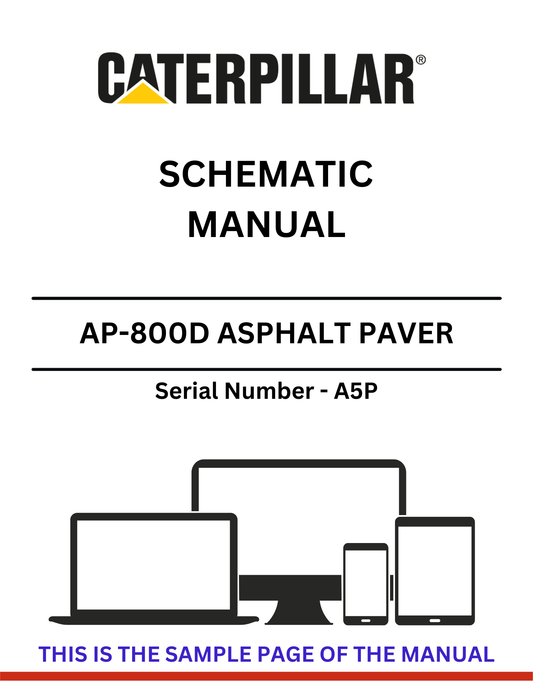 CATERPILLAR®

SCHEMATIC MANUAL

AP-800D ASPHALT PAVER

Serial Number - A5P

THIS IS THE SAMPLE PAGE OF THE MANUAL